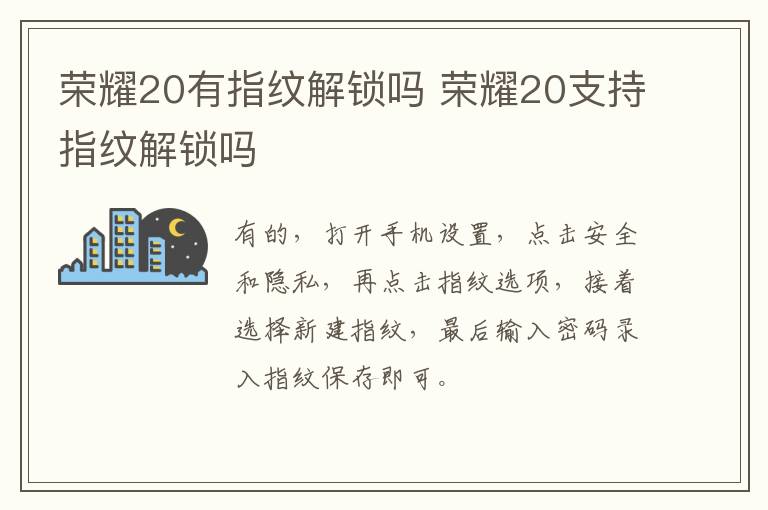 荣耀20有指纹解锁吗 荣耀20支持指纹解锁吗

有的，打开手机设置，点击安全和隐私，再点击指纹选项，接着选择新建指纹，最后输入密码录入指纹保存即可。